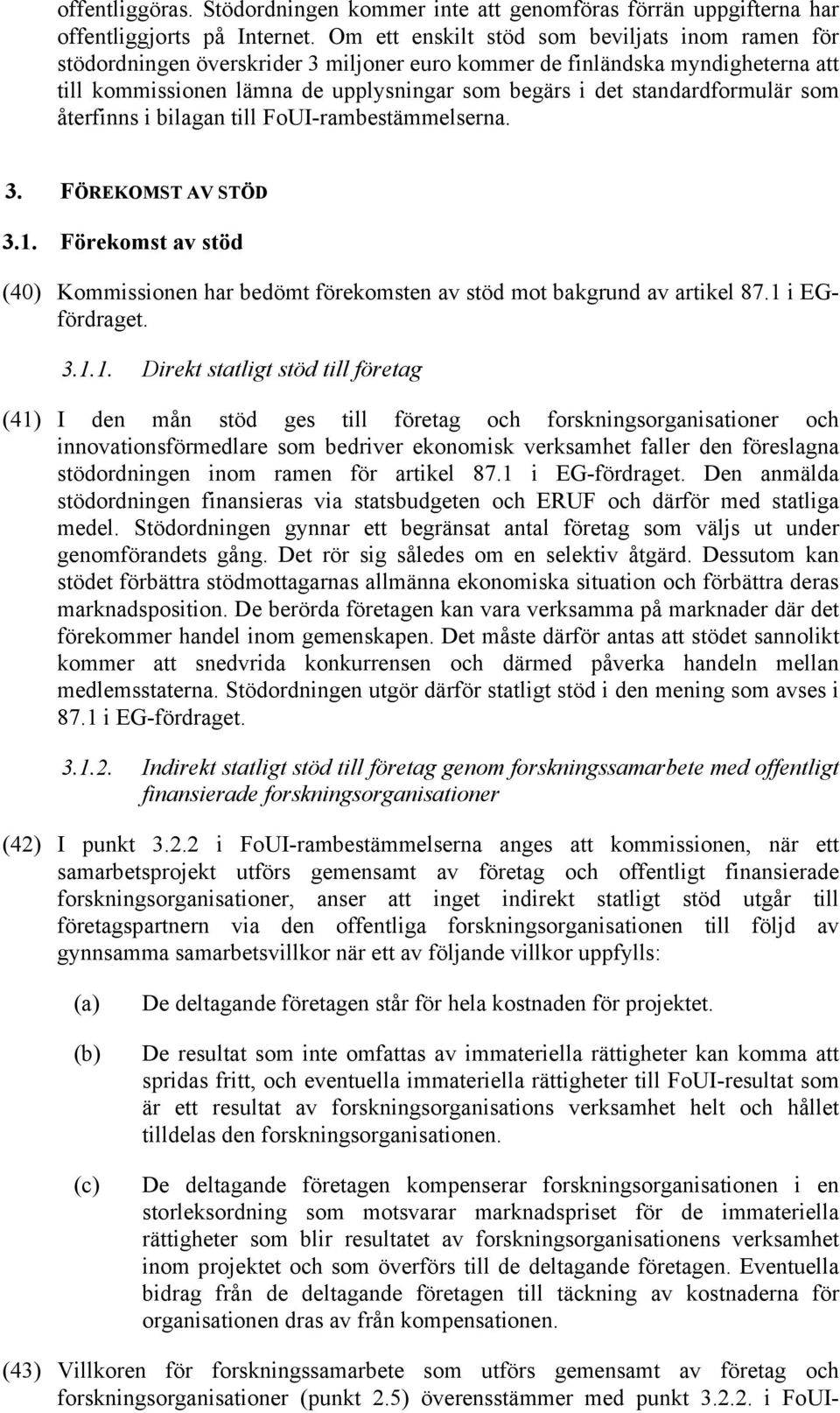 offentliggöras. Stödordningen kommer inte att genomföras förrän uppgifterna har offentliggjorts på Internet. Om ett enskilt stöd som beviljats inom ramen för stödordningen överskrider 3 miljoner euro kommer de finländska myndigheterna att till kommissionen lämna de upplysningar som begärs i det standardformulär som återfinns i bilagan till FoUI-rambestämmelserna.

3. FÖREKOMST AV STÖD

3.1. Förekomst av stöd

(40) Kommissionen har bedömt förekomsten av stöd mot bakgrund av artikel 87.1 i EG-fördraget.

3.1.1. Direkt statligt stöd till företag

(41) I den mån stöd ges till företag och forskningsorganisationer och innovationsförmedlare som bedriver ekonomisk verksamhet faller den föreslagna stödordningen inom ramen för artikel 87.1 i EG-fördraget. Den anmälda stödordningen finansieras via statsbudgeten och ERUF och därför med statliga medel. Stödordningen gynnar ett begränsat antal företag som väljs ut under genomförandets gång. Det rör sig således om en selektiv åtgärd. Dessutom kan stödet förbättra stödmottagarnas allmänna ekonomiska situation och förbättra deras marknadsposition. De berörda företagen kan vara verksamma på marknader där det förekommer handel inom gemenskapen. Det måste därför antas att stödet sannolikt kommer att snedvrida konkurrensen och därmed påverka handeln mellan medlemsstaterna. Stödordningen utgör därför statligt stöd i den mening som avses i 87.1 i EG-fördraget.

3.1.2. Indirekt statligt stöd till företag genom forskningssamarbete med offentligt finansierade forskningsorganisationer

(42) I punkt 3.2.2 i FoUI-rambestämmelserna anges att kommissionen, när ett samarbetsprojekt utförs gemensamt av företag och offentligt finansierade forskningsorganisationer, anser att inget indirekt statligt stöd utgår till företagspartnern via den offentliga forskningsorganisationen till följd av gynnsamma samarbetsvillkor när ett av följande villkor uppfylls:

(a) De deltagande företagen står för hela kostnaden för projektet.

(b) De resultat som inte omfattas av immateriella rättigheter kan komma att spridas fritt, och eventuella immateriella rättigheter till FoUI-resultat som är ett resultat av forskningsorganisations verksamhet helt och hållet tilldelas den forskningsorganisationen.

(c) De deltagande företagen kompenserar forskningsorganisationen i en storleksordning som motsvarar marknadspriset för de immateriella rättigheter som blir resultatet av forskningsorganisationens verksamhet inom projektet och som överförs till de deltagande företagen. Eventuella bidrag från de deltagande företagen till täckning av kostnaderna för organisationen dras av från kompensationen.

(43) Villkoren för forskningssamarbete som utförs gemensamt av företag och forskningsorganisationer (punkt 2.5) överensstämmer med punkt 3.2.2. i FoUI-